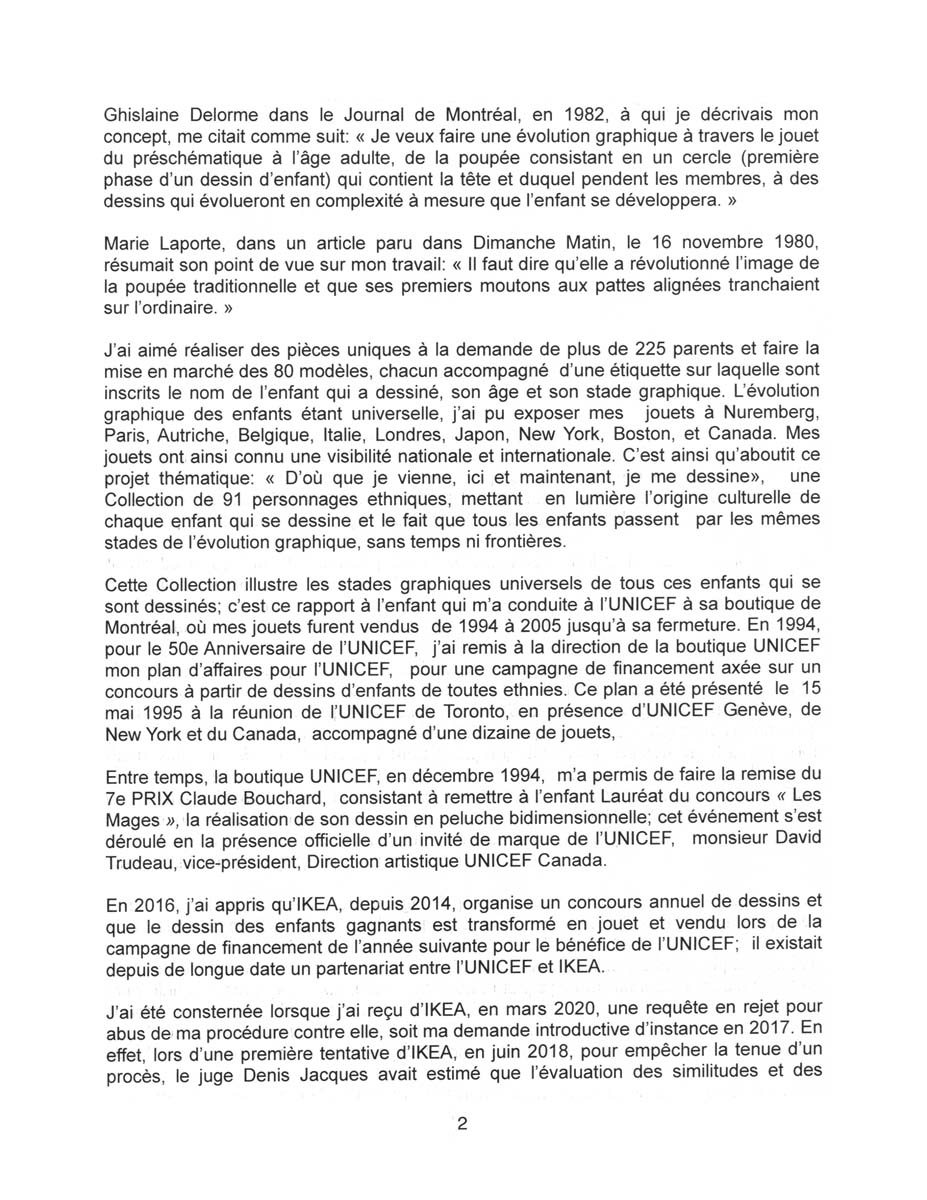 Ghislaine Delorme dans le Journal de Montréal, en 1982, à qui je décrivais mon concept, me citait comme suit: « Je veux faire une évolution graphique à travers le jouet du préschématique à l'âge adulte, de la poupée consistant en un cercle (première phase d'un dessin d'enfant) qui contient la tête et duquel pendent les membres, à des dessins qui évolueront en complexité à mesure que l'enfant se développera. »

Marie Laporte, dans un article paru dans Dimanche Matin, le 16 novembre 1980, résumait son point de vue sur mon travail: « Il faut dire qu'elle a révolutionné l'image de la poupée traditionnelle et que ses premiers moutons aux pattes alignées tranchaient sur l'ordinaire. »

J'ai aimé réaliser des pièces uniques à la demande de plus de 225 parents et faire la mise en marché des 80 modèles, chacun accompagné d'une étiquette sur laquelle sont inscrits le nom de l'enfant qui a dessiné, son âge et son stade graphique. L'évolution graphique des enfants étant universelle, j'ai pu exposer mes jouets à Nuremberg, Paris, Autriche, Belgique, Italie, Londres, Japon, New York, Boston, et Canada. Mes jouets ont ainsi connu une visibilité nationale et internationale. C'est ainsi qu'aboutit ce projet thématique: « D'où que je vienne, ici et maintenant, je me dessine», une Collection de 91 personnages ethniques, mettant en lumière l'origine culturelle de chaque enfant qui se dessine et le fait que tous les enfants passent par les mêmes stades de l'évolution graphique, sans temps ni frontières.

Cette Collection illustre les stades graphiques universels de tous ces enfants qui se sont dessinés; c'est ce rapport à l'enfant qui m'a conduite à l'UNICEF à sa boutique de Montréal, où mes jouets furent vendus de 1994 à 2005 jusqu'à sa fermeture. En 1994, pour le 50e Anniversaire de l'UNICEF, j'ai remis à la direction de la boutique UNICEF mon plan d'affaires pour l'UNICEF, pour une campagne de financement axée sur un concours à partir de dessins d'enfants de toutes ethnies. Ce plan a été présenté le 15 mai 1995 à la réunion de l'UNICEF de Toronto, en présence d'UNICEF Genève, de New York et du Canada, accompagné d'une dizaine de jouets,

Entre temps, la boutique UNICEF, en décembre 1994, m'a permis de faire la remise du 7e PRIX Claude Bouchard, consistant à remettre à l'enfant Lauréat du concours « Les Mages », la réalisation de son dessin en peluche bidimensionnelle; cet événement s'est déroulé en la présence officielle d'un invité de marque de l'UNICEF, monsieur David Trudeau, vice-président, Direction artistique UNICEF Canada.

En 2016, j'ai appris qu'IKEA, depuis 2014, organise un concours annuel de dessins et que le dessin des enfants gagnants est transformé en jouet et vendu lors de la campagne de financement de l'année suivante pour le bénéfice de l'UNICEF; il existait depuis de longue date un partenariat entre l'UNICEF et IKEA.

J'ai été consternée lorsque j'ai reçu d'IKEA, en mars 2020, une requête en rejet pour abus de ma procédure contre elle, soit ma demande introductive d'instance en 2017. En effet, lors d'une première tentative d'IKEA, en juin 2018, pour empêcher la tenue d'un procès, le juge Denis Jacques avait estimé que l'évaluation des similitudes et des

2